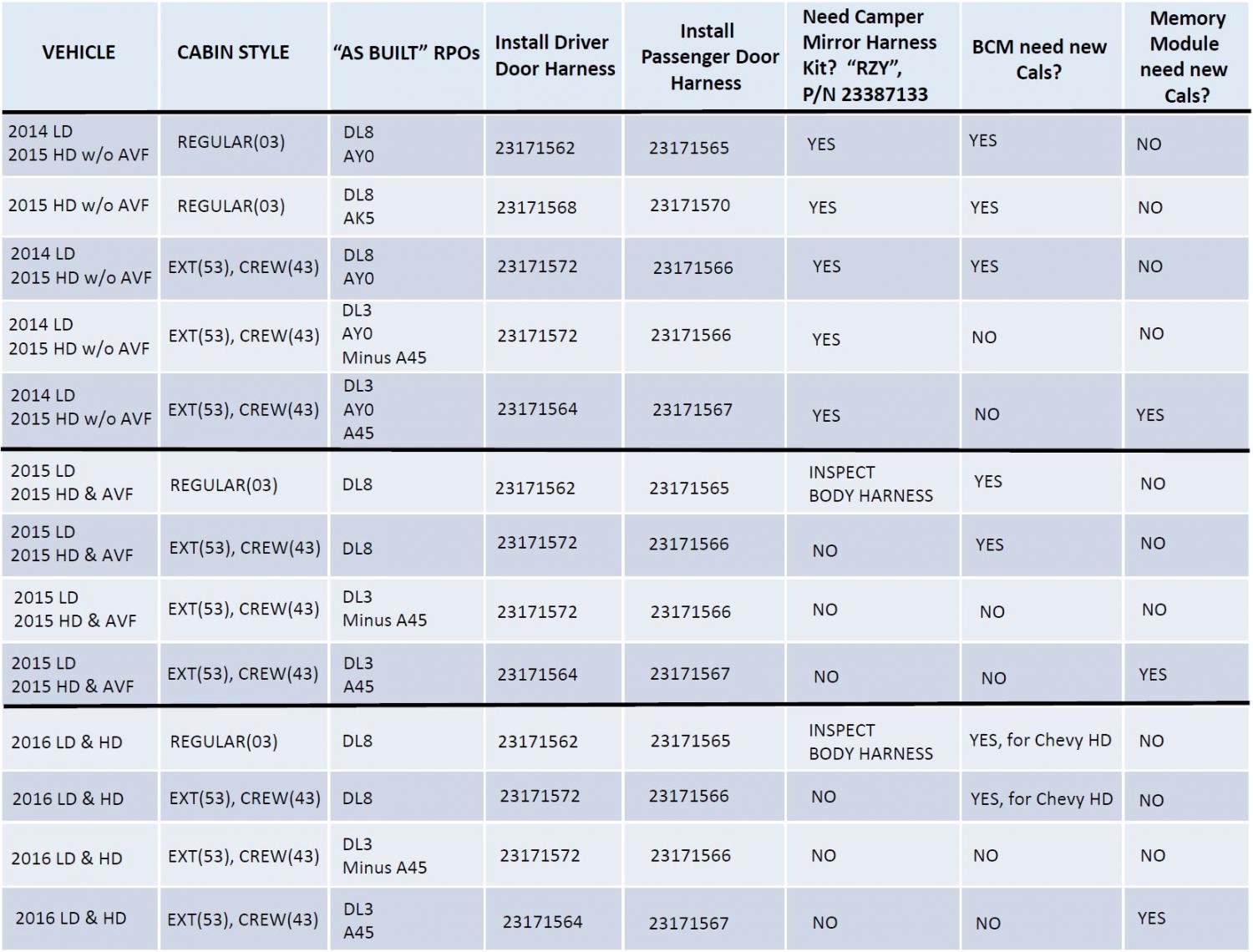 | VEHICLE | CABIN STYLE | "AS BUILT" RPOs | Install Driver Door Harness | Install Passenger Door Harness | Need Camper Mirror Harness Kit? "RZY", P/N 23387133 | BCM need new Cals? | Memory Module need new Cals? |
|---|---|---|---|---|---|---|---|
| 2014 LD 2015 HD w/o AVF | REGULAR(03) | DL8 AY0 | 23171562 | 23171565 | YES | YES | NO |
| 2015 HD w/o AVF | REGULAR(03) | DL8 AK5 | 23171568 | 23171570 | YES | YES | NO |
| 2014 LD 2015 HD w/o AVF | EXT(53), CREW(43) | DL8 AY0 | 23171572 | 23171566 | YES | YES | NO |
| 2014 LD 2015 HD w/o AVF | EXT(53), CREW(43) | DL3 AY0 Minus A45 | 23171572 | 23171566 | YES | NO | NO |
| 2014 LD 2015 HD w/o AVF | EXT(53), CREW(43) | DL3 AY0 A45 | 23171564 | 23171567 | YES | NO | YES |
| 2015 LD 2015 HD & AVF | REGULAR(03) | DL8 | 23171562 | 23171565 | INSPECT BODY HARNESS | YES | NO |
| 2015 LD 2015 HD & AVF | EXT(53), CREW(43) | DL8 | 23171572 | 23171566 | NO | YES | NO |
| 2015 LD 2015 HD & AVF | EXT(53), CREW(43) | DL3 Minus A45 | 23171572 | 23171566 | NO | NO | NO |
| 2015 LD 2015 HD & AVF | EXT(53), CREW(43) | DL3 A45 | 23171564 | 23171567 | NO | NO | YES |
| 2016 LD & HD | REGULAR(03) | DL8 | 23171562 | 23171565 | INSPECT BODY HARNESS | YES, for Chevy HD | NO |
| 2016 LD & HD | EXT(53), CREW(43) | DL8 | 23171572 | 23171566 | NO | YES, for Chevy HD | NO |
| 2016 LD & HD | EXT(53), CREW(43) | DL3 Minus A45 | 23171572 | 23171566 | NO | NO | NO |
| 2016 LD & HD | EXT(53), CREW(43) | DL3 A45 | 23171564 | 23171567 | NO | NO | YES |